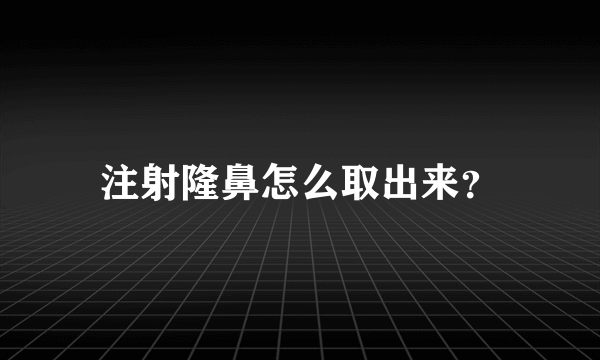 注射隆鼻怎么取出来?